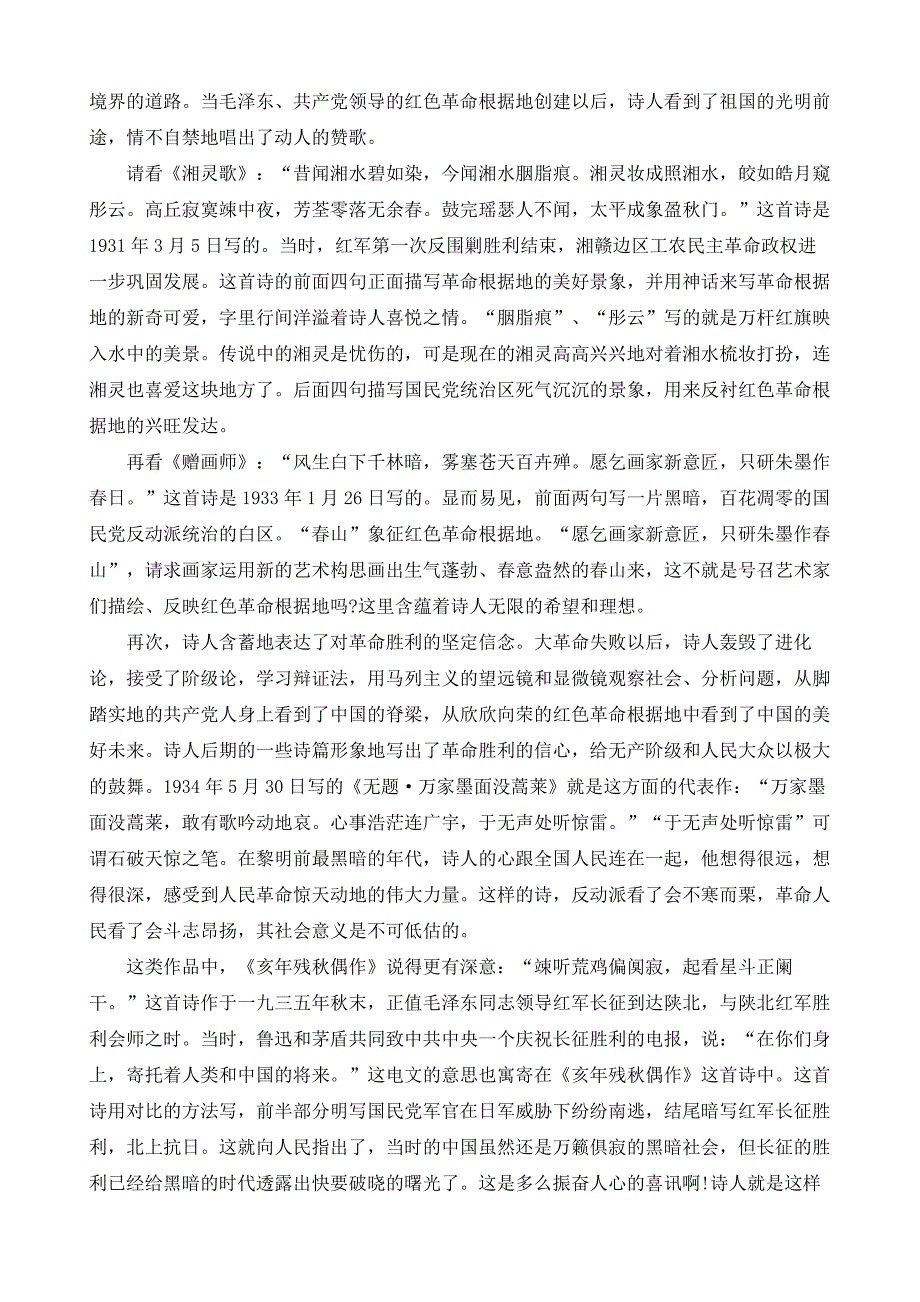 境界的道路。当毛泽东、共产党领导的红色革命根据地创建以后，诗人看到了祖国的光明前途，情不自禁地唱出了动人的赞歌。

请看《湘灵歌》：“昔闻湘水碧如染，今闻湘水胭脂痕。湘灵妆成照湘水，皎如皓月窥彤云。高丘寂寞竦中夜，芳荃零落无余春。鼓完瑶瑟人不闻，太平成象盈秋门。”这首诗是1931年3月5日写的。当时，红军第一次反围剿胜利结束，湘赣边区工农民主革命政权进一步巩固发展。这首诗的前面四句正面描写革命根据地的美好景象，并用神话来写革命根据地的新奇可爱，字里行间洋溢着诗人喜悦之情。“胭脂痕”、“彤云”写的就是万杆红旗映入水中的美景。传说中的湘灵是忧伤的，可是现在的湘灵高高兴兴地对着湘水梳妆打扮，连湘灵也喜爱这块地方了。后面四句描写国民党统治区死气沉沉的景象，用来反衬红色革命根据地的兴旺发达。

再看《赠画师》：“风生白下千林暗，雾塞苍天百卉殚。愿乞画家新意匠，只研朱墨作春日。”这首诗是1933年1月26日写的。显而易见，前面两句写一片黑暗，百花凋零的国民党反动派统治的白区。“春山”象征红色革命根据地。“愿乞画家新意匠，只研朱墨作春山”，请求画家运用新的艺术构思画出生气蓬勃、春意盎然的春山来，这不就是号召艺术家们描绘、反映红色革命根据地吗?这里含蕴着诗人无限的希望和理想。

再次，诗人含蓄地表达了对革命胜利的坚定信念。大革命失败以后，诗人轰毁了进化论，接受了阶级论，学习辩证法，用马列主义的望远镜和显微镜观察社会、分析问题，从脚踏实地的共产党人身上看到了中国的脊梁，从欣欣向荣的红色革命根据地中看到了中国的美好未来。诗人后期的一些诗篇形象地写出了革命胜利的信心，给无产阶级和人民大众以极大的鼓舞。1934年5月30日写的《无题·万家墨面没蒿莱》就是这方面的代表作：“万家墨面没蒿莱，敢有歌吟动地哀。心事浩茫连广宇，于无声处听惊雷。”“于无声处听惊雷”可谓石破天惊之笔。在黎明前最黑暗的年代，诗人的心跟全国人民连在一起，他想得很远，想得很深，感受到人民革命惊天动地的伟大力量。这样的诗，反动派看了会不寒而栗，革命人民看了会斗志昂扬，其社会意义是不可低估的。

这类作品中，《亥年残秋偶作》说得更有深意：“竦听荒鸡偏阒寂，起看星斗正阑干。”这首诗作于一九三五年秋末，正值毛泽东同志领导红军长征到达陕北，与陕北红军胜利会师之时。当时，鲁迅和茅盾共同致中共中央一个庆祝长征胜利的电报，说：“在你们身上，寄托着人类和中国的将来。”这电文的意思也寓寄在《亥年残秋偶作》这首诗中。这首诗用对比的方法写，前半部分明写国民党军官在日军威胁下纷纷南逃，结尾暗写红军长征胜利，北上抗日。这就向人民指出了，当时的中国虽然还是万籁俱寂的黑暗社会，但长征的胜利已经给黑暗的时代透露出快要破晓的曙光了。这是多么振奋人心的喜讯啊!诗人就是这样